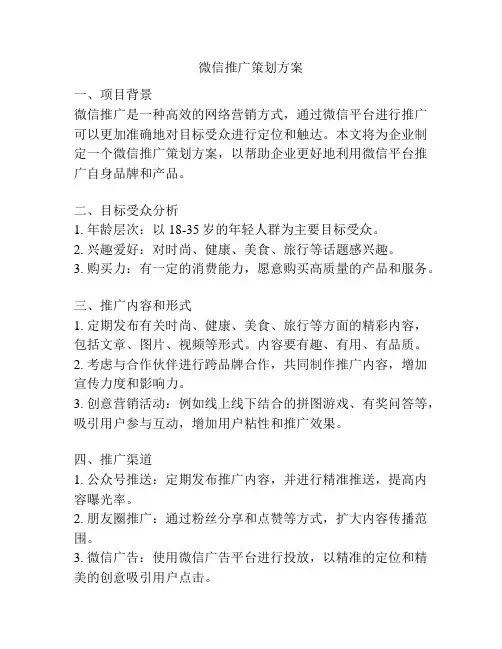 微信推广策划方案

一、项目背景
微信推广是一种高效的网络营销方式，通过微信平台进行推广可以更加准确地对目标受众进行定位和触达。本文将为企业制定一个微信推广策划方案，以帮助企业更好地利用微信平台推广自身品牌和产品。

二、目标受众分析
1. 年龄层次：以 18-35 岁的年轻人群为主要目标受众。
2. 兴趣爱好：对时尚、健康、美食、旅行等话题感兴趣。
3. 购买力：有一定的消费能力，愿意购买高质量的产品和服务。

三、推广内容和形式
1. 定期发布有关时尚、健康、美食、旅行等方面的精彩内容，包括文章、图片、视频等形式。内容要有趣、有用、有品质。
2. 考虑与合作伙伴进行跨品牌合作，共同制作推广内容，增加宣传力度和影响力。
3. 创意营销活动：例如线上线下结合的拼图游戏、有奖问答等，吸引用户参与互动，增加用户粘性和推广效果。

四、推广渠道
1. 公众号推送：定期发布推广内容，并进行精准推送，提高内容曝光率。
2. 朋友圈推广：通过粉丝分享和点赞等方式，扩大内容传播范围。
3. 微信广告：使用微信广告平台进行投放，以精准的定位和精美的创意吸引用户点击。